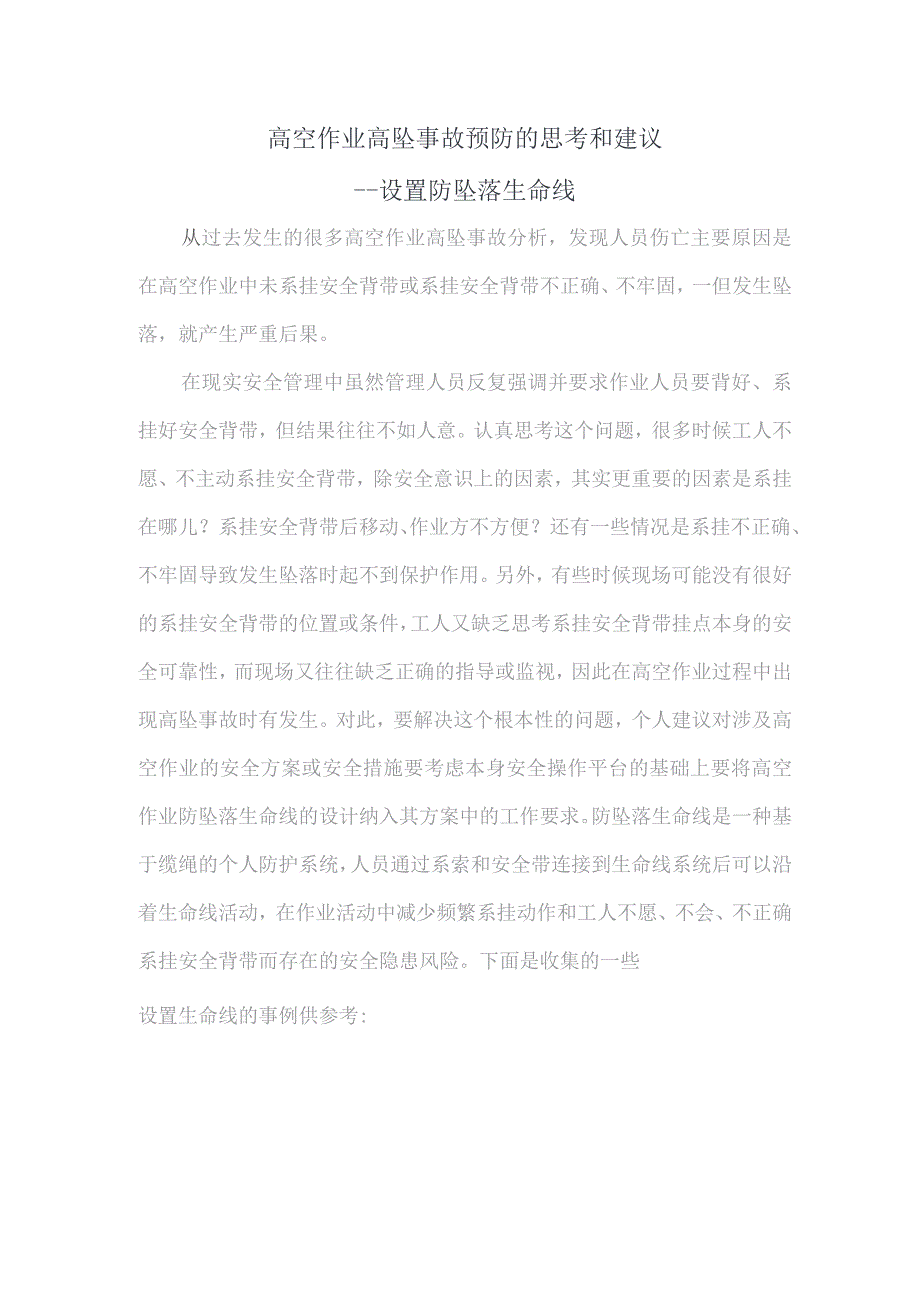 高空作业高坠事故预防的思考和建议

--设置防坠落生命线

从过去发生的很多高空作业高坠事故分析，发现人员伤亡主要原因是在高空作业中未系挂安全背带或系挂安全背带不正确、不牢固，一但发生坠落，就产生严重后果。

在现实安全管理中虽然管理人员反复强调并要求作业人员要背好、系挂好安全背带，但结果往往不如人意。认真思考这个问题，很多时候工人不愿、不主动系挂安全背带，除安全意识上的因素，其实更重要的因素是系挂在哪儿？系挂安全背带后移动、作业方不方便？还有一些情况是系挂不正确、不牢固导致发生坠落时起不到保护作用。另外，有些时候现场可能没有很好的系挂安全背带的位置或条件，工人又缺乏思考系挂安全背带挂点本身的安全可靠性，而现场又往往缺乏正确的指导或监视，因此在高空作业过程中出现高坠事故时有发生。对此，要解决这个根本性的问题，个人建议对涉及高空作业的安全方案或安全措施要考虑本身安全操作平台的基础上要将高空作业防坠落生命线的设计纳入其方案中的工作要求。防坠落生命线是一种基于缆绳的个人防护系统，人员通过系索和安全带连接到生命线系统后可以沿着生命线活动，在作业活动中减少频繁系挂动作和工人不愿、不会、不正确系挂安全背带而存在的安全隐患风险。下面是收集的一些

设置生命线的事例供参考: